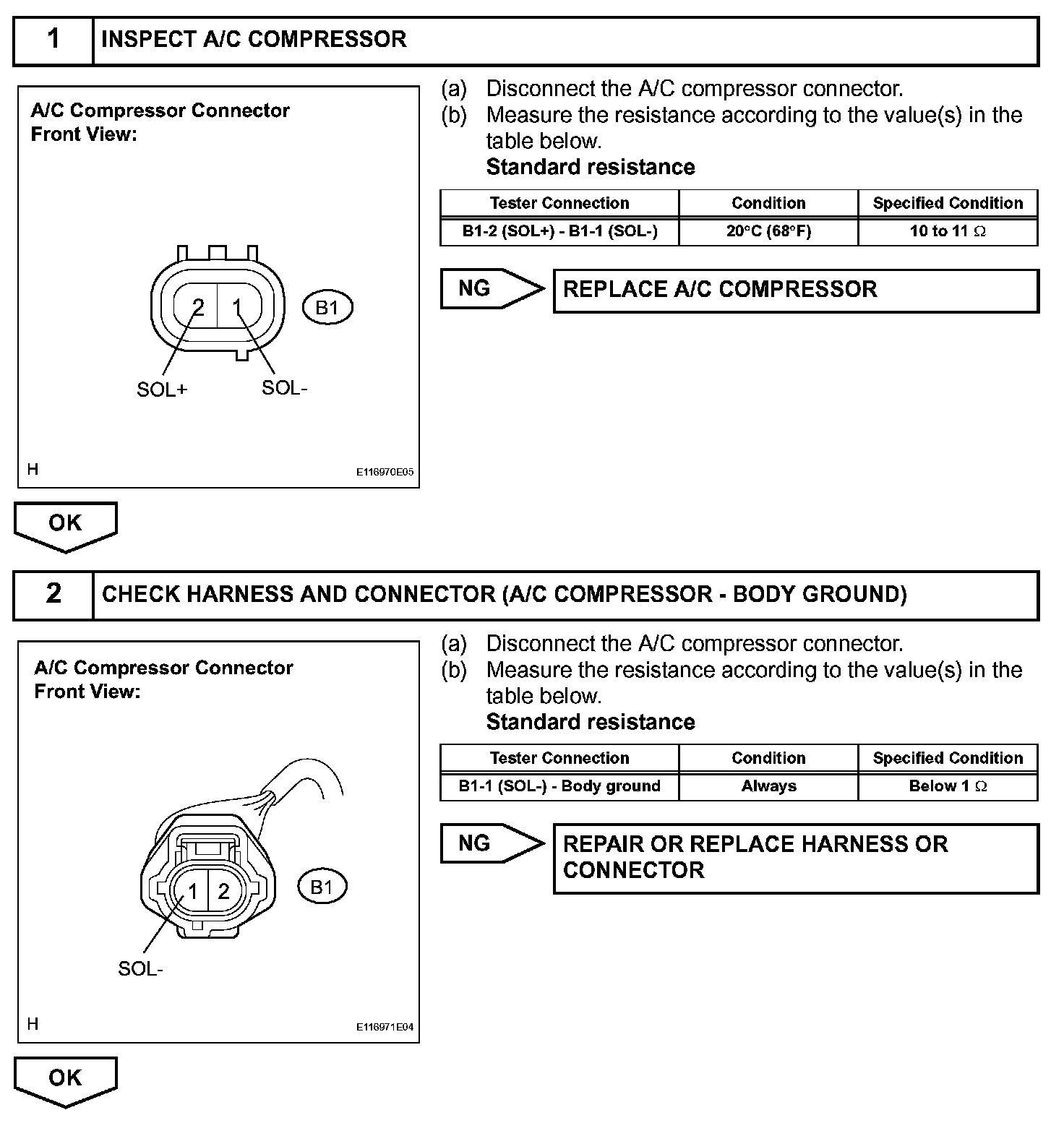 1 INSPECT A/C COMPRESSOR

A/C Compressor Connector
Front View:

2 1

B1

SOL+ SOL-

H E116970E05

(a) Disconnect the A/C compressor connector.
(b) Measure the resistance according to the value(s) in the table below.
Standard resistance

| Tester Connection | Condition | Specified Condition |
|---|---|---|
| B1-2 (SOL+) - B1-1 (SOL-) | 20°C (68°F) | 10 to 11 Ω |

NG REPLACE A/C COMPRESSOR

OK

2 CHECK HARNESS AND CONNECTOR (A/C COMPRESSOR - BODY GROUND)

A/C Compressor Connector
Front View:

1 2

B1

SOL-

H E116971E04

(a) Disconnect the A/C compressor connector.
(b) Measure the resistance according to the value(s) in the table below.
Standard resistance

| Tester Connection | Condition | Specified Condition |
|---|---|---|
| B1-1 (SOL-) - Body ground | Always | Below 1 Ω |

NG REPAIR OR REPLACE HARNESS OR CONNECTOR

OK